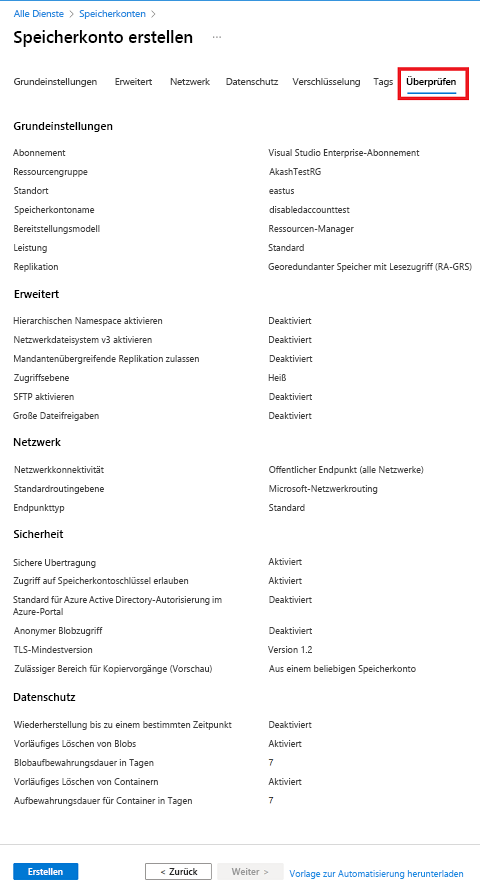 Alle Dienste > Speicherkonten >

Speicherkonto erstellen ...

Grundeinstellungen Erweitert Netzwerk Datenschutz Verschlüsselung Tags Überprüfen

Grundeinstellungen

| | |
|---|---|
| Abonnement | Visual Studio Enterprise-Abonnement |
| Ressourcengruppe | AkashTestRG |
| Standort | eastus |
| Speicherkontoname | disabledaccounttest |
| Bereitstellungsmodell | Ressourcen-Manager |
| Leistung | Standard |
| Replikation | Georedundanter Speicher mit Lesezugriff (RA-GRS) |

Erweitert

| | |
|---|---|
| Hierarchischen Namespace aktivieren | Deaktiviert |
| Netzwerkdateisystem v3 aktivieren | Deaktiviert |
| Mandantenübergreifende Replikation zulassen | Deaktiviert |
| Zugriffsebene | Heiß |
| SFTP aktivieren | Deaktiviert |
| Große Dateifreigaben | Deaktiviert |

Netzwerk

| | |
|---|---|
| Netzwerkkonnektivität | Öffentlicher Endpunkt (alle Netzwerke) |
| Standardroutingebene | Microsoft-Netzwerkrouting |
| Endpunkttyp | Standard |

Sicherheit

| | |
|---|---|
| Sichere Übertragung | Aktiviert |
| Zugriff auf Speicherkontoschlüssel erlauben | Aktiviert |
| Standard für Azure Active Directory-Autorisierung im Azure-Portal | Deaktiviert |
| Anonymer Blobzugriff | Deaktiviert |
| TLS-Mindestversion | Version 1.2 |
| Zulässiger Bereich für Kopiervorgänge (Vorschau) | Aus einem beliebigen Speicherkonto |

Datenschutz

| | |
|---|---|
| Wiederherstellung bis zu einem bestimmten Zeitpunkt | Deaktiviert |
| Vorläufiges Löschen von Blobs | Aktiviert |
| Blobaufbewahrungsdauer in Tagen | 7 |
| Vorläufiges Löschen von Containern | Aktiviert |
| Aufbewahrungsdauer für Container in Tagen | 7 |

Erstellen < Zurück Weiter > Vorlage zur Automatisierung herunterladen